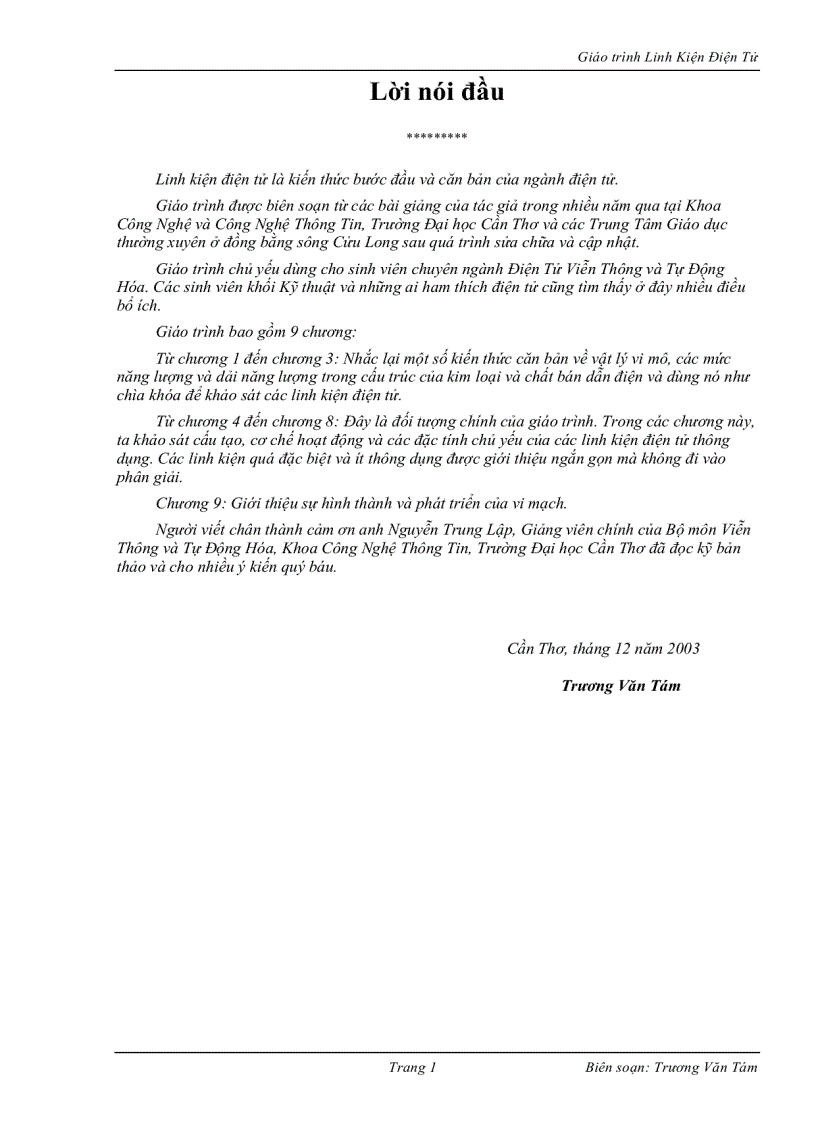 Giáo trình Linh Kiện Điện Tử

Lời nói đầu

*********

Linh kiện điện tử là kiến thức bước đầu và căn bản của ngành điện tử.

Giáo trình được biên soạn từ các bài giảng của tác giả trong nhiều năm qua tại Khoa Công Nghệ và Công Nghệ Thông Tin, Trường Đại học Cần Thơ và các Trung Tâm Giáo dục thường xuyên ở đồng bằng sông Cửu Long sau quá trình sửa chữa và cập nhật.

Giáo trình chủ yếu dùng cho sinh viên chuyên ngành Điện Tử Viễn Thông và Tự Động Hóa. Các sinh viên khối Kỹ thuật và những ai ham thích điện tử cũng tìm thấy ở đây nhiều điều bổ ích.

Giáo trình bao gồm 9 chương:

Từ chương 1 đến chương 3: Nhắc lại một số kiến thức căn bản về vật lý vi mô, các mức năng lượng và dải năng lượng trong cấu trúc của kim loại và chất bán dẫn điện và dùng nó như chìa khóa để khảo sát các linh kiện điện tử.

Từ chương 4 đến chương 8: Đây là đối tượng chính của giáo trình. Trong các chương này, ta khảo sát cấu tạo, cơ chế hoạt động và các đặc tính chủ yếu của các linh kiện điện tử thông dụng. Các linh kiện quá đặc biệt và ít thông dụng được giới thiệu ngắn gọn mà không đi vào phân giải.

Chương 9: Giới thiệu sự hình thành và phát triển của vi mạch.

Người viết chân thành cảm ơn anh Nguyễn Trung Lập, Giảng viên chính của Bộ môn Viễn Thông và Tự Động Hóa, Khoa Công Nghệ Thông Tin, Trường Đại học Cần Thơ đã đọc kỹ bản thảo và cho nhiều ý kiến quý báu.

Cần Thơ, tháng 12 năm 2003

Trương Văn Tám

Trang 1

Biên soạn: Trương Văn Tám